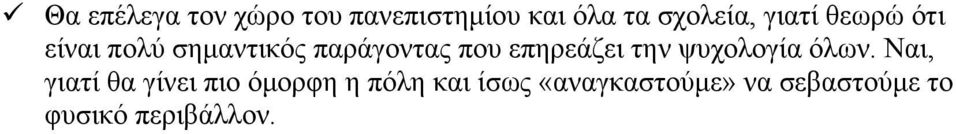 ✓ Θα επέλεγα τον χώρο του πανεπιστημίου και όλα τα σχολεία, γιατί θεωρώ ότι είναι πολύ σημαντικός παράγοντας που επηρεάζει την ψυχολογία όλων. Ναι, γιατί θα γίνει πιο όμορφη η πόλη και ίσως «αναγκαστούμε» να σεβαστούμε το φυσικό περιβάλλον.